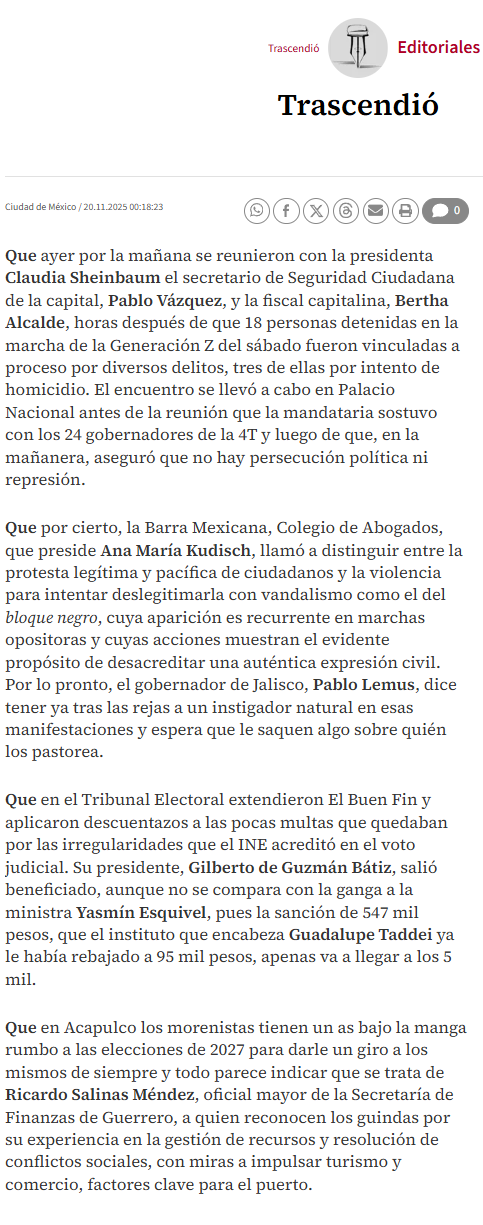 Trascendió Editoriales

Trascendió

Ciudad de México / 20.11.2025 00:18:23

0

Que ayer por la mañana se reunieron con la presidenta Claudia Sheinbaum el secretario de Seguridad Ciudadana de la capital, Pablo Vázquez, y la fiscal capitalina, Bertha Alcalde, horas después de que 18 personas detenidas en la marcha de la Generación Z del sábado fueron vinculadas a proceso por diversos delitos, tres de ellas por intento de homicidio. El encuentro se llevó a cabo en Palacio Nacional antes de la reunión que la mandataria sostuvo con los 24 gobernadores de la 4T y luego de que, en la mañanera, aseguró que no hay persecución política ni represión.

Que por cierto, la Barra Mexicana, Colegio de Abogados, que preside Ana María Kudisch, llamó a distinguir entre la protesta legítima y pacífica de ciudadanos y la violencia para intentar deslegitimarla con vandalismo como el del bloque negro, cuya aparición es recurrente en marchas opositoras y cuyas acciones muestran el evidente propósito de desacreditar una auténtica expresión civil. Por lo pronto, el gobernador de Jalisco, Pablo Lemus, dice tener ya tras las rejas a un instigador natural en esas manifestaciones y espera que le saquen algo sobre quién los pastorea.

Que en el Tribunal Electoral extendieron El Buen Fin y aplicaron descuentazos a las pocas multas que quedaban por las irregularidades que el INE acreditó en el voto judicial. Su presidente, Gilberto de Guzmán Bátiz, salió beneficiado, aunque no se compara con la ganga a la ministra Yasmín Esquivel, pues la sanción de 547 mil pesos, que el instituto que encabeza Guadalupe Taddei ya le había rebajado a 95 mil pesos, apenas va a llegar a los 5 mil.

Que en Acapulco los morenistas tienen un as bajo la manga rumbo a las elecciones de 2027 para darle un giro a los mismos de siempre y todo parece indicar que se trata de Ricardo Salinas Méndez, oficial mayor de la Secretaría de Finanzas de Guerrero, a quien reconocen los guindas por su experiencia en la gestión de recursos y resolución de conflictos sociales, con miras a impulsar turismo y comercio, factores clave para el puerto.